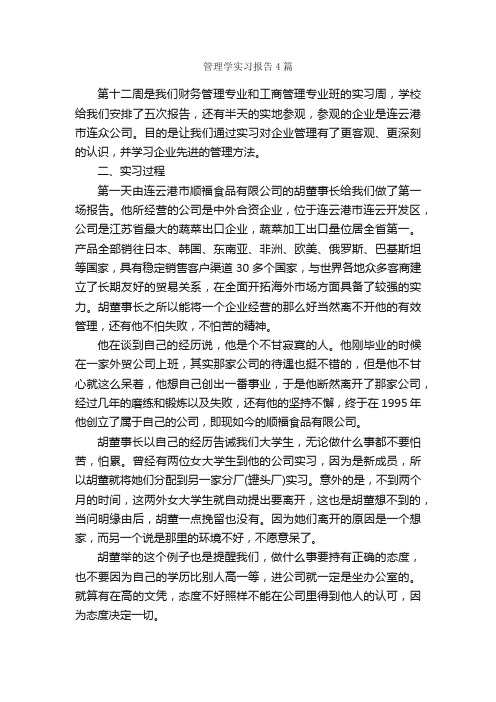 管理学实习报告4篇

第十二周是我们财务管理专业和工商管理专业班的实习周，学校给我们安排了五次报告，还有半天的实地参观，参观的企业是连云港市连众公司。目的是让我们通过实习对企业管理有了更客观、更深刻的认识，并学习企业先进的管理方法。

二、实习过程

第一天由连云港市顺福食品有限公司的胡董事长给我们做了第一场报告。他所经营的公司是中外合资企业，位于连云港市连云开发区，公司是江苏省最大的蔬菜出口企业，蔬菜加工出口量位居全省第一。产品全部销往日本、韩国、东南亚、非洲、欧美、俄罗斯、巴基斯坦等国家，具有稳定销售客户渠道30多个国家，与世界各地众多客商建立了长期友好的贸易关系，在全面开拓海外市场方面具备了较强的实力。胡董事长之所以能将一个企业经营的那么好当然离不开他的有效管理，还有他不怕失败，不怕苦的精神。

他在谈到自己的经历说，他是个不甘寂寞的人。他刚毕业的时候在一家外贸公司上班，其实那家公司的待遇也挺不错的，但是他不甘心就这么呆着，他想自己创出一番事业，于是他断然离开了那家公司，经过几年的磨练和锻炼以及失败，还有他的坚持不懈，终于在1995年他创立了属于自己的公司，即现如今的顺福食品有限公司。

胡董事长以自己的经历告诫我们大学生，无论做什么事都不要怕苦，怕累。曾经有两位女大学生到他的公司实习，因为是新成员，所以胡董就将她们分配到另一家分厂(罐头厂)实习。意外的是，不到两个月的时间，这两外女大学生就自动提出要离开，这也是胡董想不到的，当问明缘由后，胡董一点挽留也没有。因为她们离开的原因是一个想家，而另一个说是那里的环境不好，不愿意呆了。

胡董举的这个例子也是提醒我们，做什么事要持有正确的态度，也不要因为自己的学历比别人高一等，进公司就一定是坐办公室的。就算有在高的文凭，态度不好照样不能在公司里得到他人的认可，因为态度决定一切。